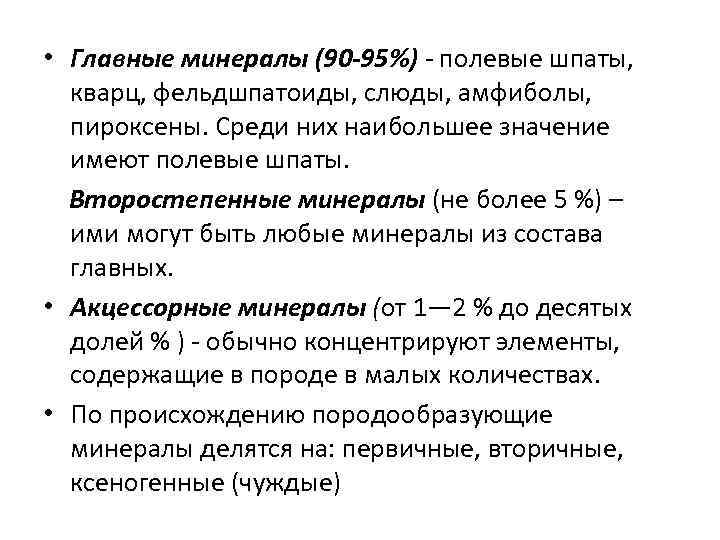 • Главные минералы (90-95%) - полевые шпаты, кварц, фельдшпатоиды, слюды, амфиболы, пироксены. Среди них наибольшее значение имеют полевые шпаты.

Второстепенные минералы (не более 5 %) – ими могут быть любые минералы из состава главных.

• Акцессорные минералы (от 1—2 % до десятых долей % ) - обычно концентрируют элементы, содержащие в породе в малых количествах.

• По происхождению породообразующие минералы делятся на: первичные, вторичные, ксеногенные (чуждые)